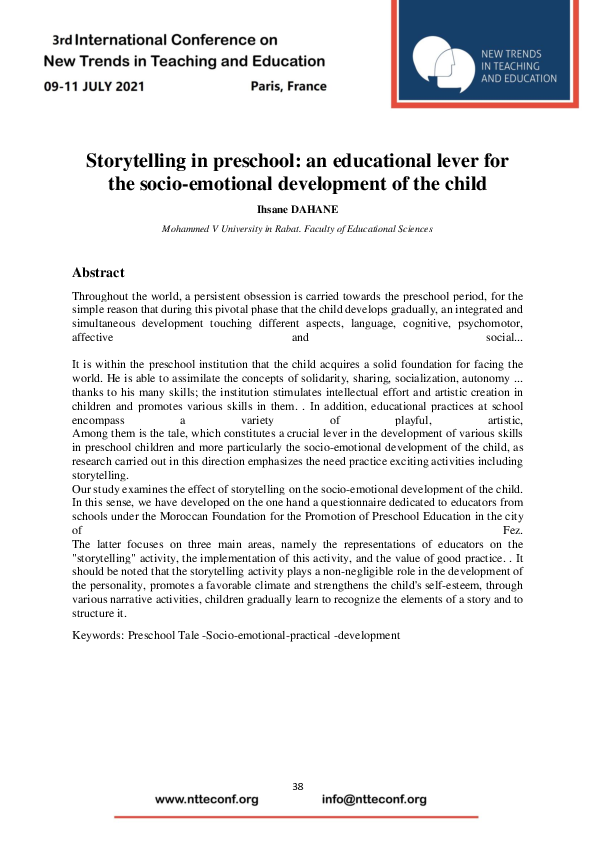 3rd International Conference on
New Trends in Teaching and Education
09-11 JULY 2021 Paris, France

NEW TRENDS
IN TEACHING
AND EDUCATION

Storytelling in preschool: an educational lever for the socio-emotional development of the child

Ihsane DAHANE

Mohammed V University in Rabat. Faculty of Educational Sciences

Abstract

Throughout the world, a persistent obsession is carried towards the preschool period, for the simple reason that during this pivotal phase that the child develops gradually, an integrated and simultaneous development touching different aspects, language, cognitive, psychomotor, affective and social...

It is within the preschool institution that the child acquires a solid foundation for facing the world. He is able to assimilate the concepts of solidarity, sharing, socialization, autonomy ... thanks to his many skills; the institution stimulates intellectual effort and artistic creation in children and promotes various skills in them. . In addition, educational practices at school encompass a variety of playful, artistic,
Among them is the tale, which constitutes a crucial lever in the development of various skills in preschool children and more particularly the socio-emotional development of the child, as research carried out in this direction emphasizes the need practice exciting activities including storytelling.
Our study examines the effect of storytelling on the socio-emotional development of the child. In this sense, we have developed on the one hand a questionnaire dedicated to educators from schools under the Moroccan Foundation for the Promotion of Preschool Education in the city of Fez.
The latter focuses on three main areas, namely the representations of educators on the "storytelling" activity, the implementation of this activity, and the value of good practice. . It should be noted that the storytelling activity plays a non-negligible role in the development of the personality, promotes a favorable climate and strengthens the child's self-esteem, through various narrative activities, children gradually learn to recognize the elements of a story and to structure it.

Keywords: Preschool Tale -Socio-emotional-practical -development

38

www.ntteconf.org info@ntteconf.org